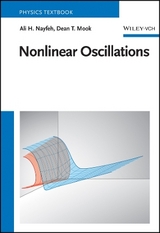 PHYSICS TEXTBOOK

Ali H. Nayfeh, Dean T. Mook

WILEY-VCH

Nonlinear Oscillations